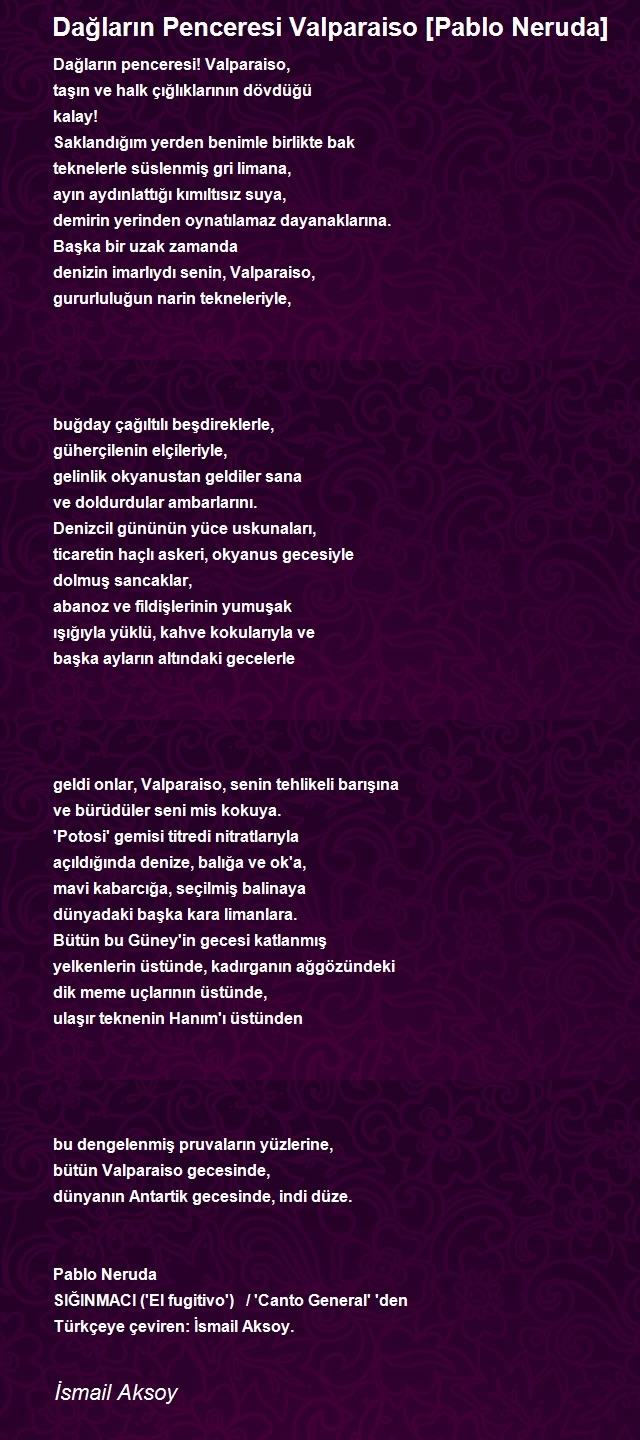 Dağların Penceresi Valparaiso [Pablo Neruda]

Dağların penceresi! Valparaiso,
taşın ve halk çığlıklarının dövdüğü
kalay!
Saklandığım yerden benimle birlikte bak
teknelerle süslenmiş gri limana,
ayın aydınlattığı kımıltısız suya,
demirin yerinden oynatılamaz dayanaklarına.
Başka bir uzak zamanda
denizin imarlıydı senin, Valparaiso,
gururluluğun narin tekneleriyle,

buğday çağıltılı beşdireklerle,
güherçilenin elçileriyle,
gelinlik okyanustan geldiler sana
ve doldurdular ambarlarını.
Denizcil gününün yüce uskunaları,
ticaretin haçlı askeri, okyanus gecesiyle
dolmuş sancaklar,
abanoz ve fildişlerinin yumuşak
ışığıyla yüklü, kahve kokularıyla ve
başka ayların altındaki gecelerle

geldi onlar, Valparaiso, senin tehlikeli barışına
ve bürüdüler seni mis kokuya.
'Potosi' gemisi titredi nitratlarıyla
açıldığında denize, balığa ve ok'a,
mavi kabarcığa, seçilmiş balinaya
dünyadaki başka kara limanlara.
Bütün bu Güney'in gecesi katlanmış
yelkenlerin üstünde, kadırganın ağgözündeki
dik meme uçlarının üstünde,
ulaşır teknenin Hanım'ı üstünden

bu dengelenmiş pruvaların yüzlerine,
bütün Valparaiso gecesinde,
dünyanın Antartik gecesinde, indi düze.

Pablo Neruda
SIĞINMACI ('El fugitivo') / 'Canto General' 'den
Türkçeye çeviren: İsmail Aksoy.

İsmail Aksoy